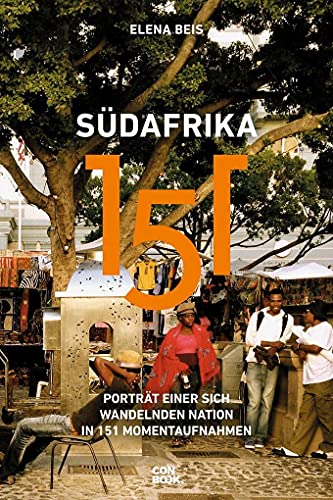 ELENA BEIS

SÜDAFRIKA

151

PORTRÄT EINER SICH WANDELNDEN NATION IN 151 MOMENTAUFNAHMEN

CON BOOK.